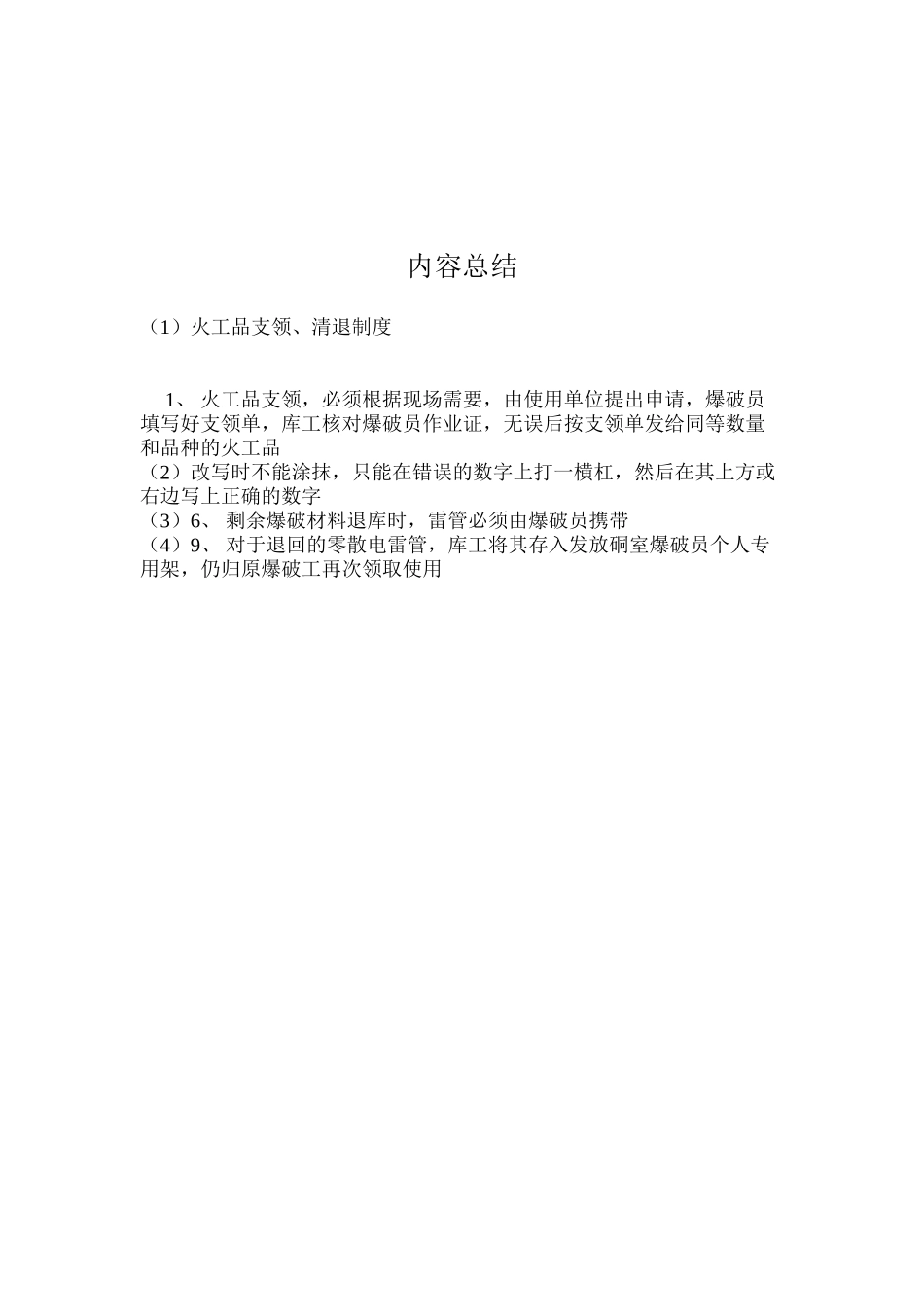 内容总结

（1）火工品支领、清退制度

1、 火工品支领，必须根据现场需要，由使用单位提出申请，爆破员填写好支领单，库工核对爆破员作业证，无误后按支领单发给同等数量和品种的火工品
（2）改写时不能涂抹，只能在错误的数字上打一横杠，然后在其上方或右边写上正确的数字
（3）6、 剩余爆破材料退库时，雷管必须由爆破员携带
（4）9、 对于退回的零散电雷管，库工将其存入发放硐室爆破员个人专用架，仍归原爆破工再次领取使用